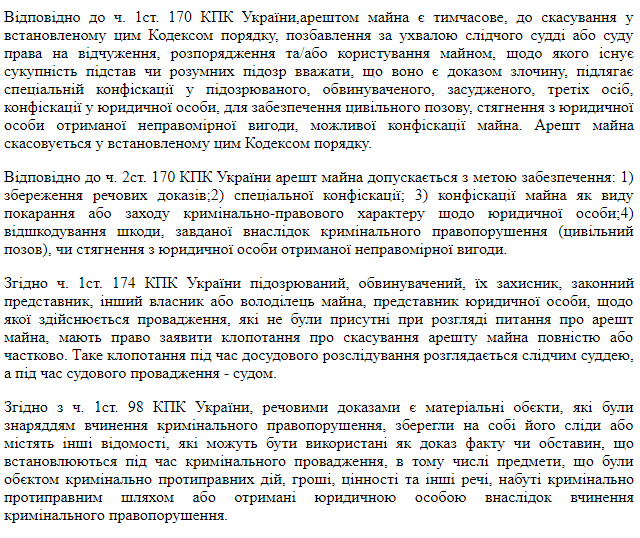 Відповідно до ч. 1ст. 170 КПК України,арештом майна є тимчасове, до скасування у встановленому цим Кодексом порядку, позбавлення за ухвалою слідчого судді або суду права на відчуження, розпорядження та/або користування майном, щодо якого існує сукупність підстав чи розумних підозр вважати, що воно є доказом злочину, підлягає спеціальній конфіскації у підозрюваного, обвинуваченого, засудженого, третіх осіб, конфіскації у юридичної особи, для забезпечення цивільного позову, стягнення з юридичної особи отриманої неправомірної вигоди, можливої конфіскації майна. Арешт майна скасовується у встановленому цим Кодексом порядку.

Відповідно до ч. 2ст. 170 КПК України арешт майна допускається з метою забезпечення: 1) збереження речових доказів;2) спеціальної конфіскації; 3) конфіскації майна як виду покарання або заходу кримінально-правового характеру щодо юридичної особи;4) відшкодування шкоди, завданої внаслідок кримінального правопорушення (цивільний позов), чи стягнення з юридичної особи отриманої неправомірної вигоди.

Згідно ч. 1ст. 174 КПК України підозрюваний, обвинувачений, їх захисник, законний представник, інший власник або володілець майна, представник юридичної особи, щодо якої здійснюється провадження, які не були присутні при розгляді питання про арешт майна, мають право заявити клопотання про скасування арешту майна повністю або частково. Таке клопотання під час досудового розслідування розглядається слідчим суддею, а під час судового провадження - судом.

Згідно з ч. 1ст. 98 КПК України, речовими доказами є матеріальні обєкти, які були знаряддям вчинення кримінального правопорушення, зберегли на собі його сліди або містять інші відомості, які можуть бути використані як доказ факту чи обставин, що встановлюються під час кримінального провадження, в тому числі предмети, що були обєктом кримінально протиправних дій, гроші, цінності та інші речі, набуті кримінально протиправним шляхом або отримані юридичною особою внаслідок вчинення кримінального правопорушення.